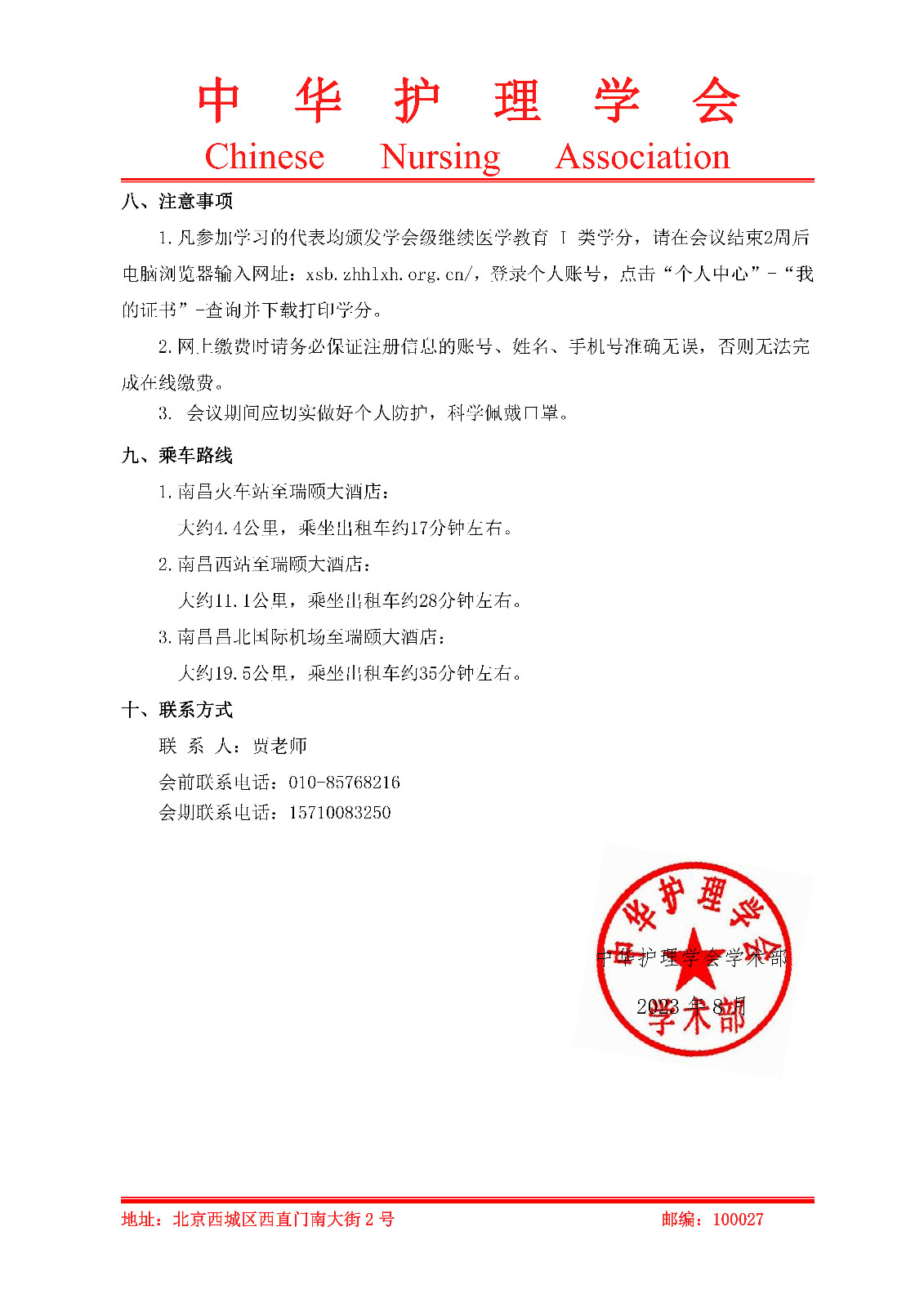 中 华 护 理 学 会
Chinese Nursing Association

八、注意事项

1.凡参加学习的代表均颁发学会级继续医学教育 I 类学分，请在会议结束2周后电脑浏览器输入网址：xsb.zhhlxh.org.cn/，登录个人账号，点击“个人中心”-“我的证书”-查询并下载打印学分。

2.网上缴费时请务必保证注册信息的账号、姓名、手机号准确无误，否则无法完成在线缴费。

3. 会议期间应切实做好个人防护，科学佩戴口罩。

九、乘车路线

1.南昌火车站至瑞颐大酒店：

大约4.4公里，乘坐出租车约17分钟左右。

2.南昌西站至瑞颐大酒店：

大约11.1公里，乘坐出租车约28分钟左右。

3.南昌昌北国际机场至瑞颐大酒店：

大约19.5公里，乘坐出租车约35分钟左右。

十、联系方式

联 系 人：贾老师

会前联系电话：010-85768216

会期联系电话：15710083250

中华护理学会学术部

2023 年 8 月

中华护理学会 学术部

地址：北京西城区西直门南大街 2 号 邮编：100027